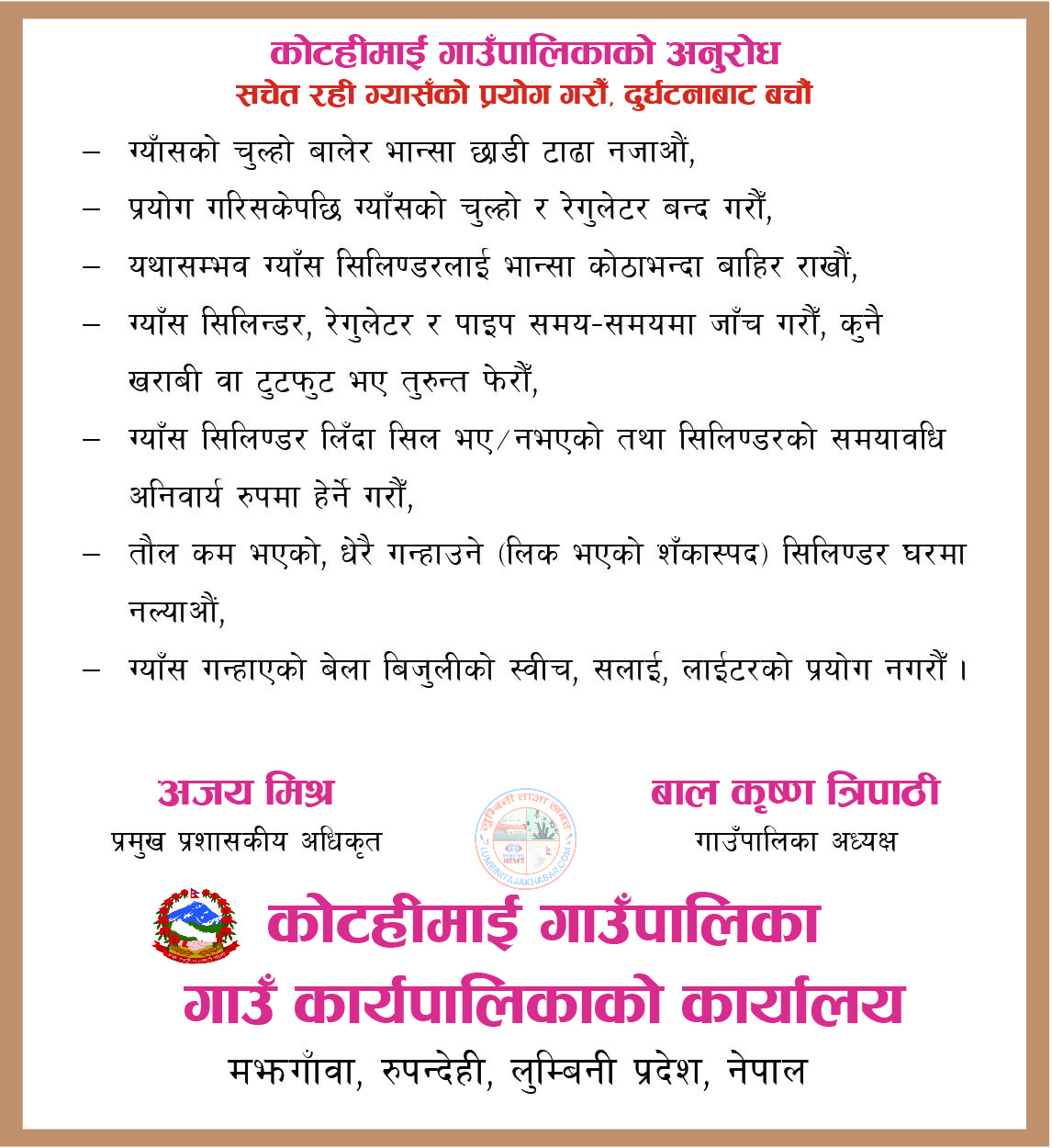 कोटहीमाई गाउँपालिकाको अनुरोध
सचेत रही ग्यासँको प्रयोग गरौं, दुर्घटनाबाट बचौं

– ग्याँसको चुल्हो बालेर भान्सा छाडी टाढा नजाऔं,

– प्रयोग गरिसकेपछि ग्याँसको चुल्हो र रेगुलेटर बन्द गरौं,

– यथासम्भव ग्याँस सिलिण्डरलाई भान्सा कोठाभन्दा बाहिर राखौं,

– ग्याँस सिलिन्डर, रेगुलेटर र पाइप समय-समयमा जाँच गरौं, कुनै खराबी वा टुटफुट भए तुरुन्त फेरौं,

– ग्याँस सिलिण्डर लिँदा सिल भए/नभएको तथा सिलिण्डरको समयावधि अनिवार्य रुपमा हेर्ने गरौं,

– तौल कम भएको, धेरै गन्हाउने (लिक भएको शँकास्पद) सिलिण्डर घरमा नल्याऔं,

– ग्याँस गन्हाएको बेला बिजुलीको स्वीच, सलाई, लाईटरको प्रयोग नगरौं ।

अजय मिश्र
प्रमुख प्रशासकीय अधिकृत

लुम्बिनी ताजा खबर
NEWS
LUMBINITAJAKHABAR.COM

बाल कृष्ण त्रिपाठी
गाउँपालिका अध्यक्ष

कोटहीमाई गाउँपालिका
गाउँ कार्यपालिकाको कार्यालय
मझगाँवा, रुपन्देही, लुम्बिनी प्रदेश, नेपाल